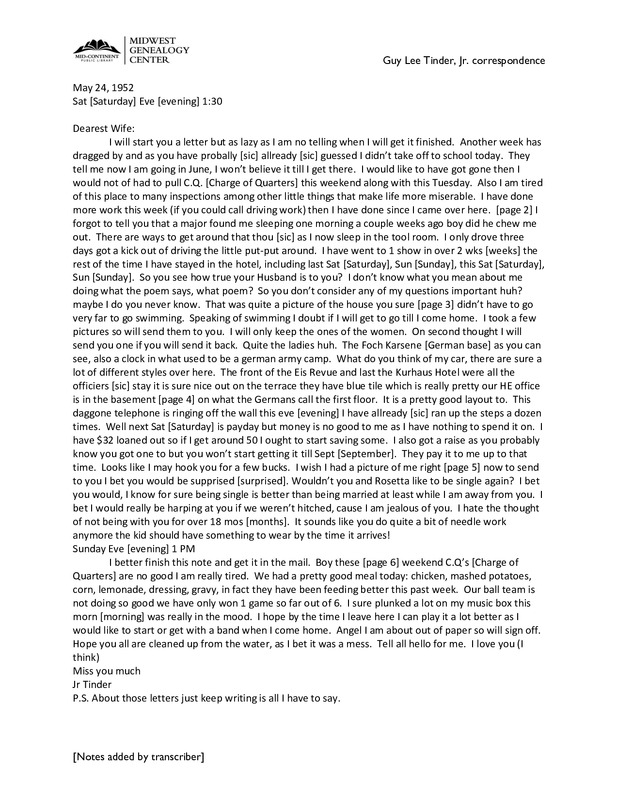 MID-CONTINENT PUBLIC LIBRARY
MIDWEST GENEALOGY CENTER

Guy Lee Tinder, Jr. correspondence

May 24, 1952
Sat [Saturday] Eve [evening] 1:30

Dearest Wife:

I will start you a letter but as lazy as I am no telling when I will get it finished. Another week has dragged by and as you have probally [sic] allready [sic] guessed I didn't take off to school today. They tell me now I am going in June, I won't believe it till I get there. I would like to have got gone then I would not of had to pull C.Q. [Charge of Quarters] this weekend along with this Tuesday. Also I am tired of this place to many inspections among other little things that make life more miserable. I have done more work this week (if you could call driving work) then I have done since I came over here. [page 2] I forgot to tell you that a major found me sleeping one morning a couple weeks ago boy did he chew me out. There are ways to get around that thou [sic] as I now sleep in the tool room. I only drove three days got a kick out of driving the little put-put around. I have went to 1 show in over 2 wks [weeks] the rest of the time I have stayed in the hotel, including last Sat [Saturday], Sun [Sunday], this Sat [Saturday], Sun [Sunday]. So you see how true your Husband is to you? I don't know what you mean about me doing what the poem says, what poem? So you don't consider any of my questions important huh? maybe I do you never know. That was quite a picture of the house you sure [page 3] didn't have to go very far to go swimming. Speaking of swimming I doubt if I will get to go till I come home. I took a few pictures so will send them to you. I will only keep the ones of the women. On second thought I will send you one if you will send it back. Quite the ladies huh. The Foch Karsene [German base] as you can see, also a clock in what used to be a german army camp. What do you think of my car, there are sure a lot of different styles over here. The front of the Eis Revue and last the Kurhaus Hotel were all the officiers [sic] stay it is sure nice out on the terrace they have blue tile which is really pretty our HE office is in the basement [page 4] on what the Germans call the first floor. It is a pretty good layout to. This daggone telephone is ringing off the wall this eve [evening] I have allready [sic] ran up the steps a dozen times. Well next Sat [Saturday] is payday but money is no good to me as I have nothing to spend it on. I have $32 loaned out so if I get around 50 I ought to start saving some. I also got a raise as you probably know you got one to but you won't start getting it till Sept [September]. They pay it to me up to that time. Looks like I may hook you for a few bucks. I wish I had a picture of me right [page 5] now to send to you I bet you would be supprised [surprised]. Wouldn't you and Rosetta like to be single again? I bet you would, I know for sure being single is better than being married at least while I am away from you. I bet I would really be harping at you if we weren't hitched, cause I am jealous of you. I hate the thought of not being with you for over 18 mos [months]. It sounds like you do quite a bit of needle work anymore the kid should have something to wear by the time it arrives!
Sunday Eve [evening] 1 PM

I better finish this note and get it in the mail. Boy these [page 6] weekend C.Q's [Charge of Quarters] are no good I am really tired. We had a pretty good meal today: chicken, mashed potatoes, corn, lemonade, dressing, gravy, in fact they have been feeding better this past week. Our ball team is not doing so good we have only won 1 game so far out of 6. I sure plunked a lot on my music box this morn [morning] was really in the mood. I hope by the time I leave here I can play it a lot better as I would like to start or get with a band when I come home. Angel I am about out of paper so will sign off. Hope you all are cleaned up from the water, as I bet it was a mess. Tell all hello for me. I love you (I think)
Miss you much
Jr Tinder
P.S. About those letters just keep writing is all I have to say.

[Notes added by transcriber]